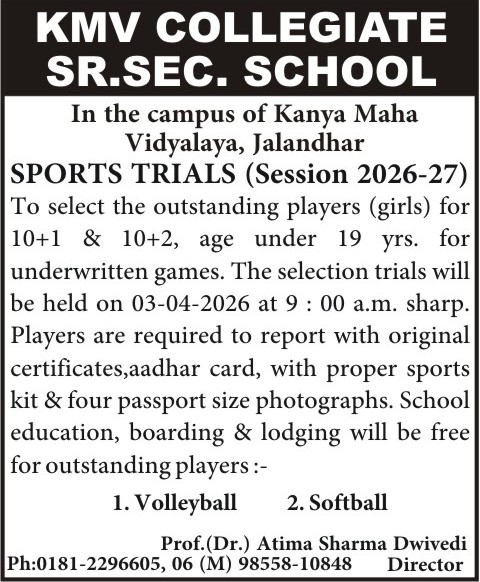 KMV COLLEGIATE SR.SEC. SCHOOL

In the campus of Kanya Maha Vidyalaya, Jalandhar

SPORTS TRIALS (Session 2026-27)

To select the outstanding players (girls) for 10+1 & 10+2, age under 19 yrs. for underwritten games. The selection trials will be held on 03-04-2026 at 9 : 00 a.m. sharp. Players are required to report with original certificates,aadhar card, with proper sports kit & four passport size photographs. School education, boarding & lodging will be free for outstanding players :-

1. Volleyball 2. Softball

Prof.(Dr.) Atima Sharma Dwivedi
Ph:0181-2296605, 06 (M) 98558-10848 Director